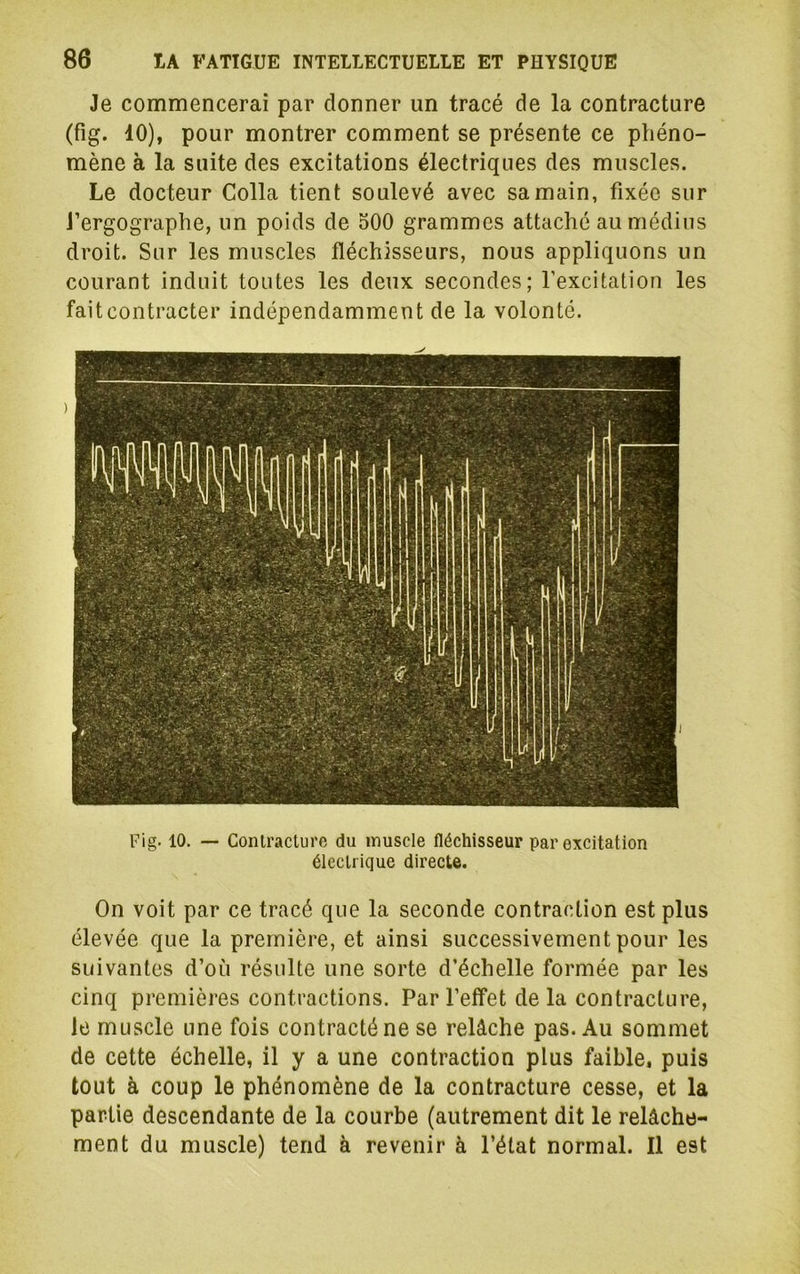 86 LA FATIGUE INTELLECTUELLE ET PHYSIQUE

Je commencerai par donner un tracé de la contracture (fig. 10), pour montrer comment se présente ce phénomène à la suite des excitations électriques des muscles.

Le docteur Colla tient soulevé avec sa main, fixée sur l'ergographe, un poids de 500 grammes attaché au médius droit. Sur les muscles fléchisseurs, nous appliquons un courant induit toutes les deux secondes; l'excitation les fait contracter indépendamment de la volonté.

Fig. 10. — Contracture du muscle fléchisseur par excitation électrique directe.

On voit par ce tracé que la seconde contraction est plus élevée que la première, et ainsi successivement pour les suivantes d'où résulte une sorte d'échelle formée par les cinq premières contractions. Par l'effet de la contracture, le muscle une fois contracté ne se relâche pas. Au sommet de cette échelle, il y a une contraction plus faible, puis tout à coup le phénomène de la contracture cesse, et la partie descendante de la courbe (autrement dit le relâchement du muscle) tend à revenir à l'état normal. Il est